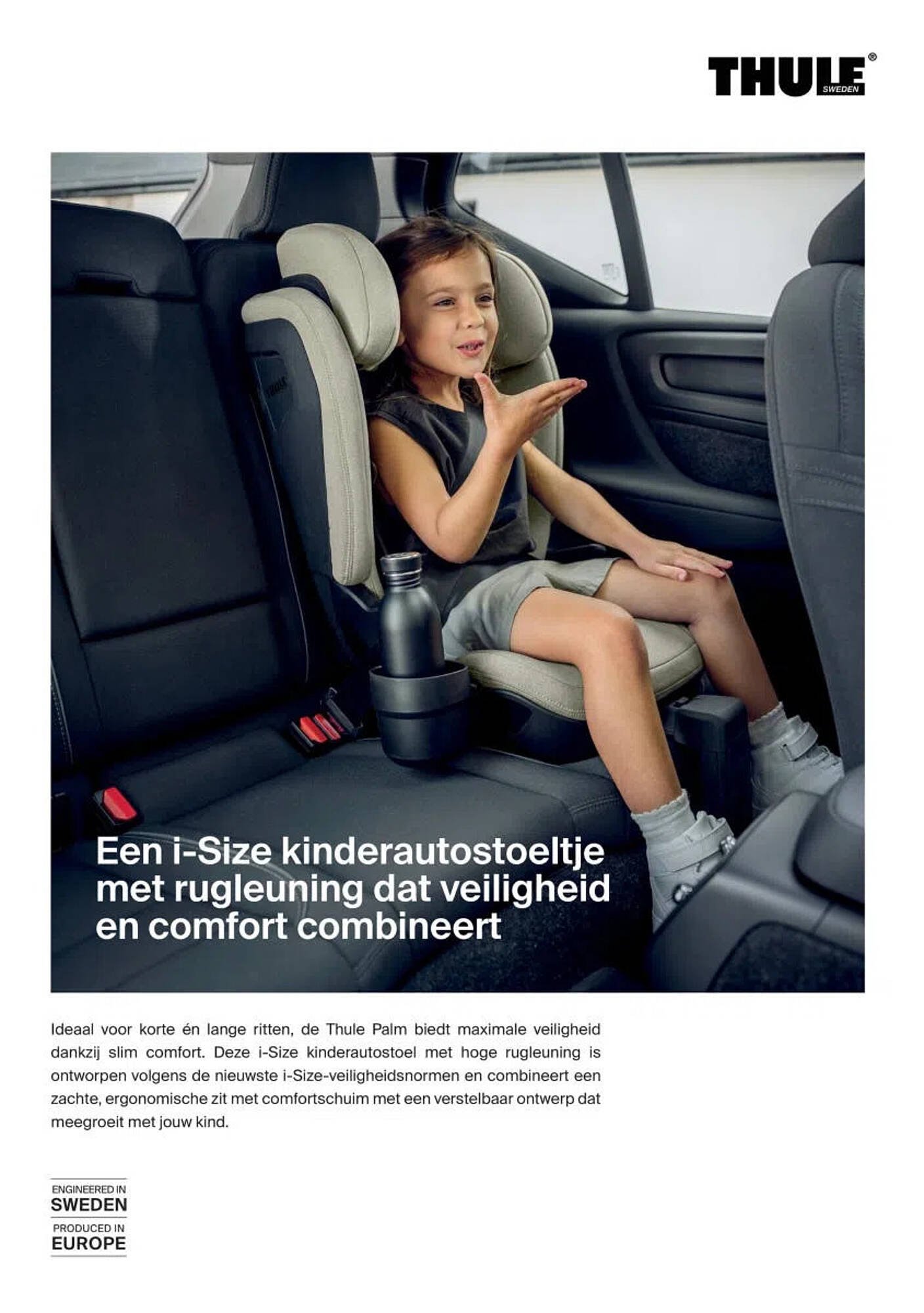 THULE® SWEDEN

THULE

Een i-Size kinderautostoeltje met rugleuning dat veiligheid en comfort combineert

Ideaal voor korte én lange ritten, de Thule Palm biedt maximale veiligheid dankzij slim comfort. Deze i-Size kinderautostoel met hoge rugleuning is ontworpen volgens de nieuwste i-Size-veiligheidsnormen en combineert een zachte, ergonomische zit met comfortschuim met een verstelbaar ontwerp dat meegroeit met jouw kind.

ENGINEERED IN SWEDEN
PRODUCED IN EUROPE